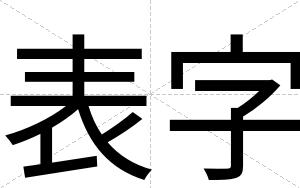 表字